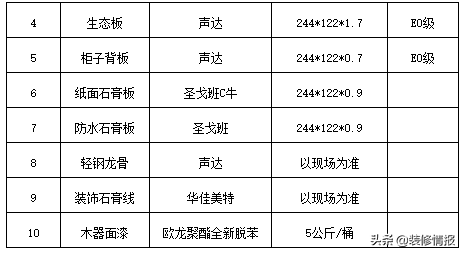 | 4 | 生态板 | 声达 | 244*122*1.7 | E0级 |
|---|---|---|---|---|
| 5 | 柜子背板 | 声达 | 244*122*0.7 | E0级 |
| 6 | 纸面石膏板 | 圣戈班C牛 | 244*122*0.9 | |
| 7 | 防水石膏板 | 圣戈班 | 244*122*0.9 | |
| 8 | 轻钢龙骨 | 声达 | 以现场为准 | |
| 9 | 装饰石膏线 | 华佳美特 | 以现场为准 | |
| 10 | 木器面漆 | 欧龙聚酯全新脱苯 | 5公斤/桶 | |

头条 @装修情报